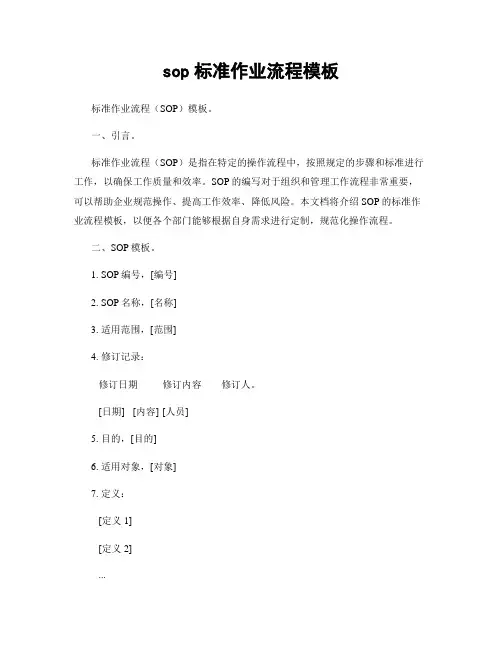 sop 标准作业流程模板

标准作业流程（SOP）模板。

一、引言。

标准作业流程（SOP）是指在特定的操作流程中，按照规定的步骤和标准进行工作，以确保工作质量和效率。SOP 的编写对于组织和管理工作流程非常重要，可以帮助企业规范操作、提高工作效率、降低风险。本文档将介绍 SOP 的标准作业流程模板，以便各个部门能够根据自身需求进行定制，规范化操作流程。

二、SOP 模板。

1. SOP 编号，[编号]

2. SOP 名称，[名称]

3. 适用范围，[范围]

4. 修订记录：

修订日期　修订内容　修订人。

[日期]　[内容] [人员]

5. 目的，[目的]

6. 适用对象，[对象]

7. 定义：

[定义 1]

[定义 2]

...